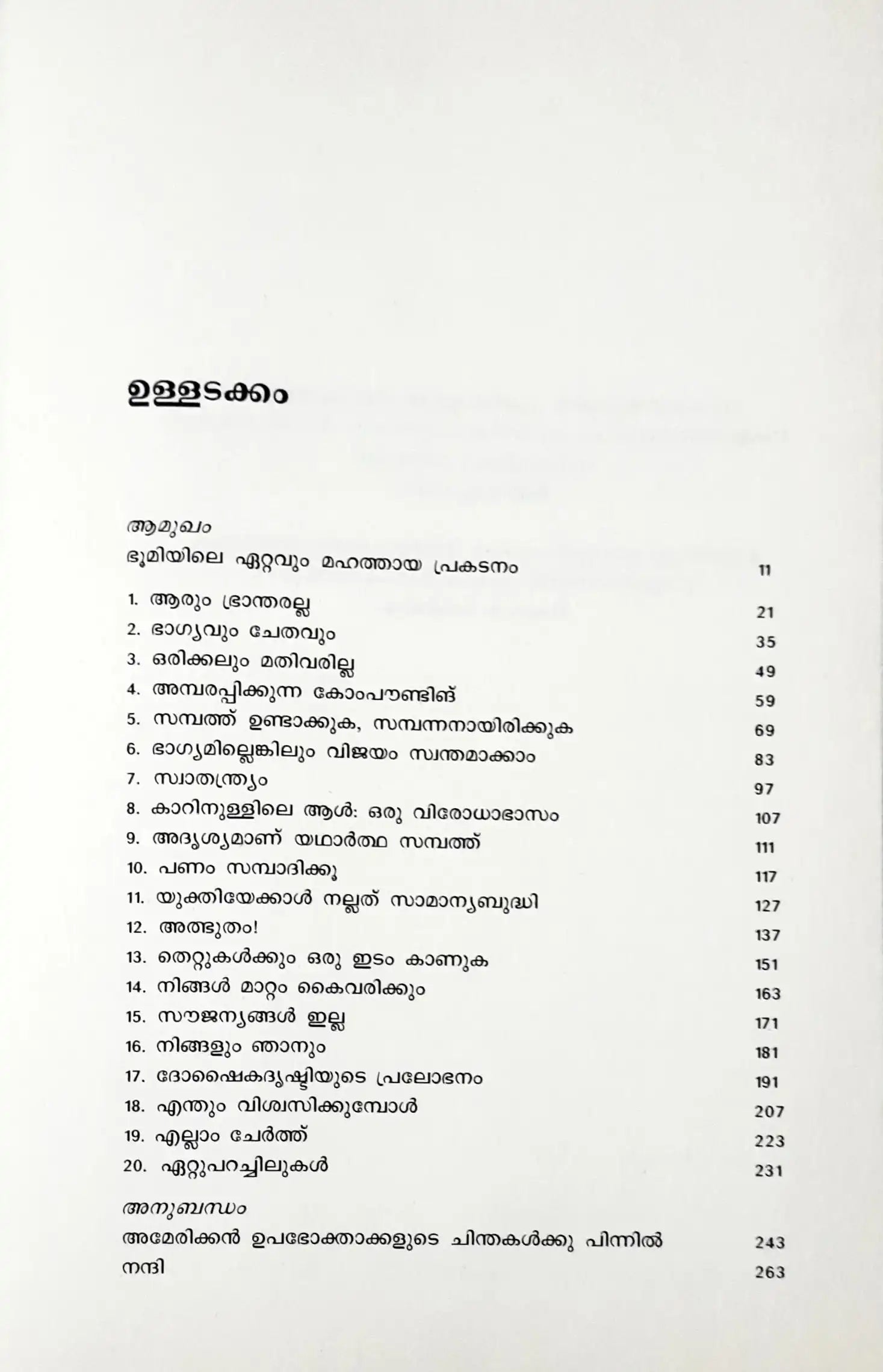 ഉള്ളടക്കം

ആമുഖം
ഭൂമിയിലെ ഏറ്റവും മഹത്തായ പ്രകടനം 11

1. ആരും ഭ്രാന്തരല്ല 21
2. ഭാഗ്യവും ചേതവും 35
3. ഒരിക്കലും മതിവരില്ല 49
4. അമ്പരപ്പിക്കുന്ന കോംപൗണ്ടിങ് 59
5. സമ്പത്ത് ഉണ്ടാക്കുക, സമ്പന്നനായിരിക്കുക 69
6. ഭാഗ്യമില്ലെങ്കിലും വിജയം സ്വന്തമാക്കാം 83
7. സ്വാതന്ത്ര്യം 97
8. കാറിനുള്ളിലെ ആൾ: ഒരു വിരോധാഭാസം 107
9. അദൃശ്യമാണ് യഥാർത്ഥ സമ്പത്ത് 111
10. പണം സമ്പാദിക്കൂ 117
11. യുക്തിയേക്കാൾ നല്ലത് സാമാന്യബുദ്ധി 127
12. അത്ഭുതം! 137
13. തെറ്റുകൾക്കും ഒരു ഇടം കാണുക 151
14. നിങ്ങൾ മാറ്റം കൈവരിക്കും 163
15. സൗജന്യങ്ങൾ ഇല്ല 171
16. നിങ്ങളും ഞാനും 181
17. ദോഷൈകദൃഷ്ടിയുടെ പ്രലോഭനം 191
18. എന്തും വിശ്വസിക്കുമ്പോൾ 207
19. എല്ലാം ചേർത്ത് 223
20. ഏറ്റുപറച്ചിലുകൾ 231

അനുബന്ധം
അമേരിക്കൻ ഉപഭോക്താക്കളുടെ ചിന്തകൾക്കു പിന്നിൽ 243
നന്ദി 263